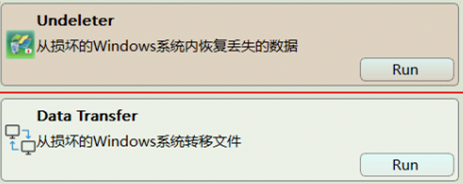 Undeleter
从损坏的Windows系统内恢复丢失的数据
Run

Data Transfer
从损坏的Windows系统转移文件
Run